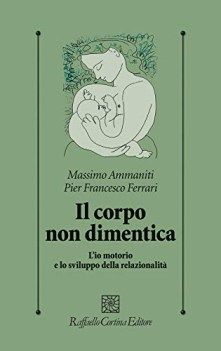 Massimo Ammaniti
Pier Francesco Ferrari

Il corpo non dimentica

L'io motorio e lo sviluppo della relazionalità

Raffaello Cortina Editore